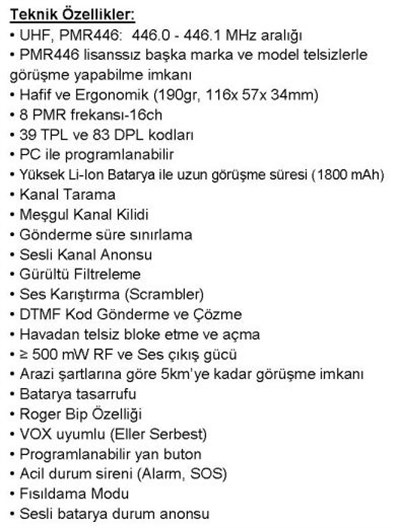 Teknik Özellikler:
• UHF, PMR446: 446.0 - 446.1 MHz aralığı
• PMR446 lisanssız başka marka ve model telsizlerle görüşme yapabilme imkanı
• Hafif ve Ergonomik (190gr, 116x 57x 34mm)
• 8 PMR frekansı-16ch
• 39 TPL ve 83 DPL kodları
• PC ile programlanabilir
• Yüksek Li-Ion Batarya ile uzun görüşme süresi (1800 mAh)
• Kanal Tarama
• Meşgul Kanal Kilidi
• Gönderme süre sınırlama
• Sesli Kanal Anonsu
• Gürültü Filtreleme
• Ses Karıştırma (Scrambler)
• DTMF Kod Gönderme ve Çözme
• Havadan telsiz bloke etme ve açma
• ≥ 500 mW RF ve Ses çıkış gücü
• Arazi şartlarına göre 5km'ye kadar görüşme imkanı
• Batarya tasarrufu
• Roger Bip Özelliği
• VOX uyumlu (Eller Serbest)
• Programlanabilir yan buton
• Acil durum sireni (Alarm, SOS)
• Fısıldama Modu
• Sesli batarya durum anonsu